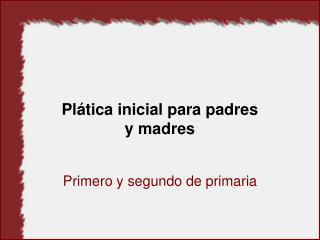 Plática inicial para padres y madres

Primero y segundo de primaria